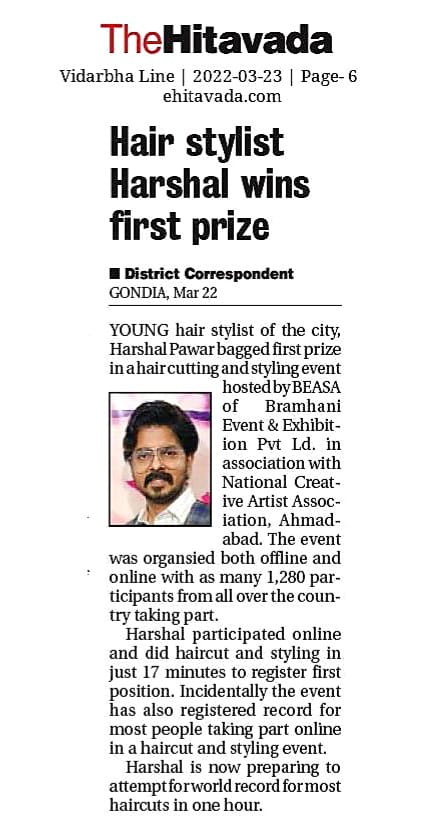 TheHitavada
Vidarbha Line | 2022-03-23 | Page- 6
ehitavada.com

Hair stylist Harshal wins first prize

■ District Correspondent
GONDIA, Mar 22

YOUNG hair stylist of the city, Harshal Pawar bagged first prize in a hair cutting and styling event hosted by BEASA of Bramhani Event & Exhibition Pvt Ld. in association with National Creative Artist Association, Ahmadabad. The event was organsied both offline and online with as many 1,280 participants from all over the country taking part.

Harshal participated online and did haircut and styling in just 17 minutes to register first position. Incidentally the event has also registered record for most people taking part online in a haircut and styling event.

Harshal is now preparing to attempt for world record for most haircuts in one hour.